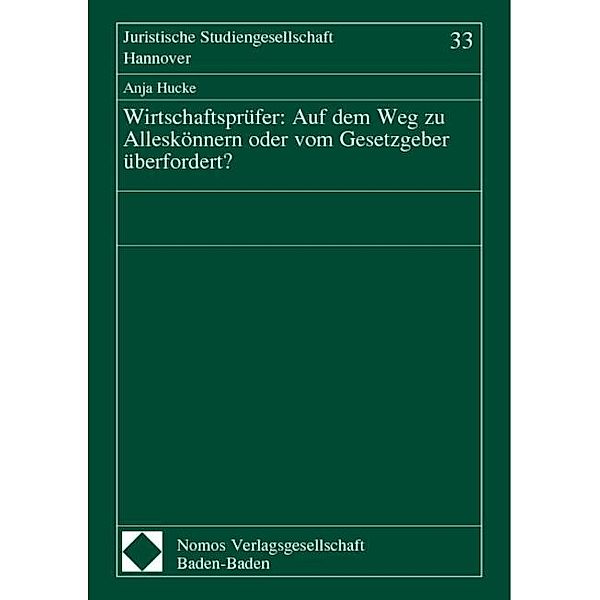 Juristische Studiengesellschaft Hannover

33

Anja Hucke

Wirtschaftsprüfer: Auf dem Weg zu Alleskönnern oder vom Gesetzgeber überfordert?

Nomos Verlagsgesellschaft Baden-Baden